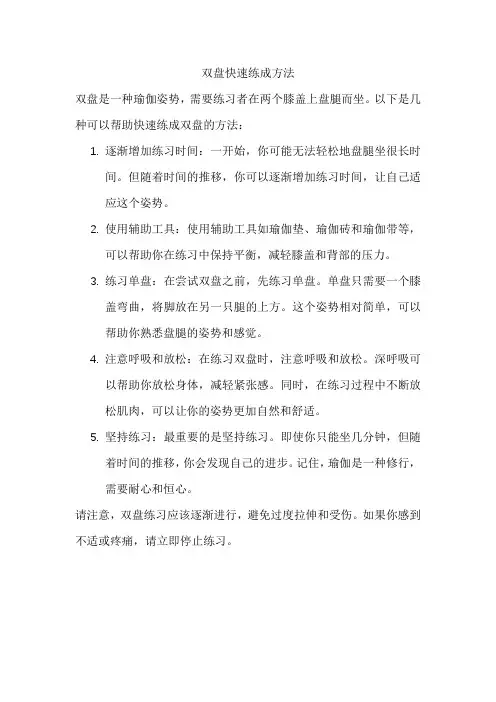 双盘快速练成方法

双盘是一种瑜伽姿势，需要练习者在两个膝盖上盘腿而坐。以下是几种可以帮助快速练成双盘的方法：

1. 逐渐增加练习时间：一开始，你可能无法轻松地盘腿坐很长时间。但随着时间的推移，你可以逐渐增加练习时间，让自己适应这个姿势。

2. 使用辅助工具：使用辅助工具如瑜伽垫、瑜伽砖和瑜伽带等，可以帮助你在练习中保持平衡，减轻膝盖和背部的压力。

3. 练习单盘：在尝试双盘之前，先练习单盘。单盘只需要一个膝盖弯曲，将脚放在另一只腿的上方。这个姿势相对简单，可以帮助你熟悉盘腿的姿势和感觉。

4. 注意呼吸和放松：在练习双盘时，注意呼吸和放松。深呼吸可以帮助你放松身体，减轻紧张感。同时，在练习过程中不断放松肌肉，可以让你的姿势更加自然和舒适。

5. 坚持练习：最重要的是坚持练习。即使你只能坐几分钟，但随着时间的推移，你会发现自己的进步。记住，瑜伽是一种修行，需要耐心和恒心。

请注意，双盘练习应该逐渐进行，避免过度拉伸和受伤。如果你感到不适或疼痛，请立即停止练习。